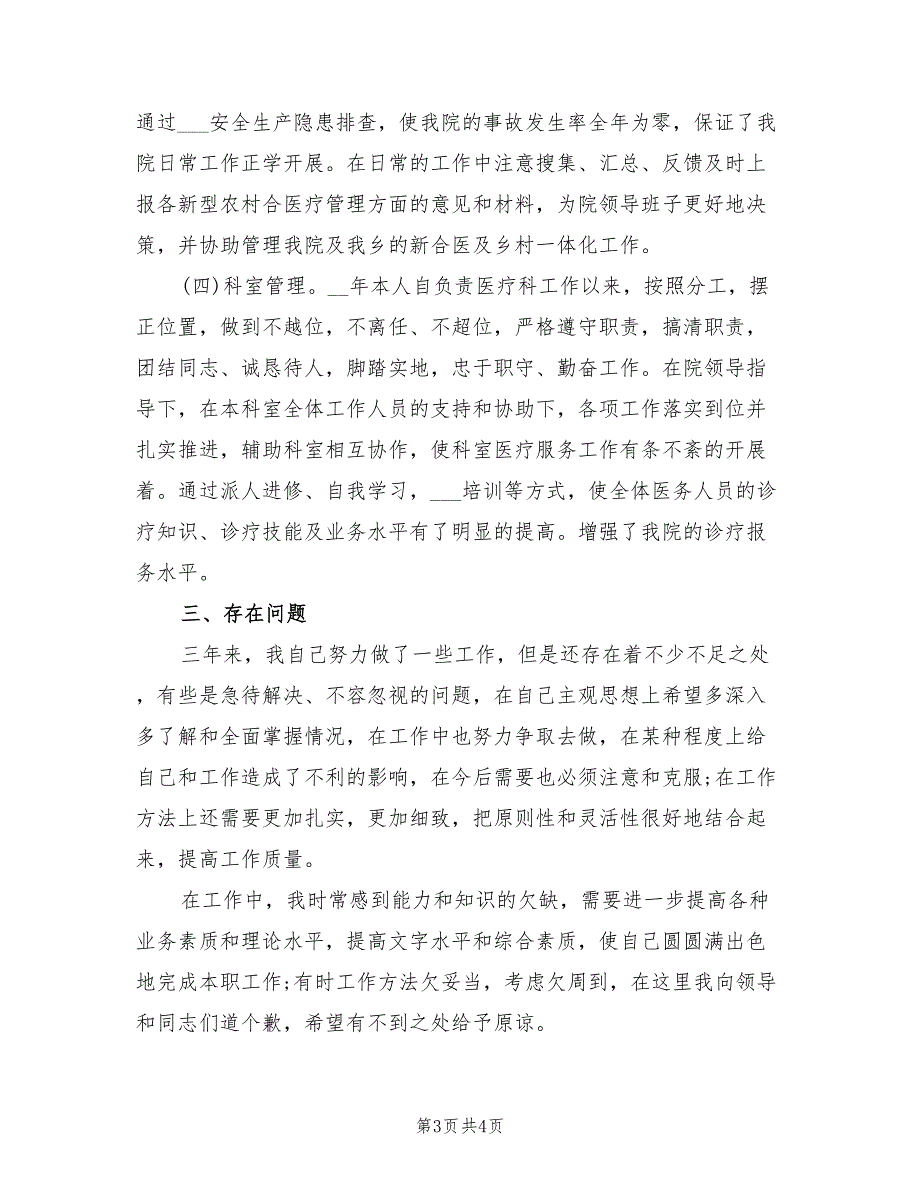 通过___安全生产隐患排查，使我院的事故发生率全年为零，保证了我院日常工作正学开展。在日常的工作中注意搜集、汇总、反馈及时上报各新型农村合医疗管理方面的意见和材料，为院领导班子更好地决策，并协助管理我院及我乡的新合医及乡村一体化工作。

(四)科室管理。__年本人自负责医疗科工作以来，按照分工，摆正位置，做到不越位，不离任、不超位，严格遵守职责，搞清职责，团结同志、诚恳待人，脚踏实地，忠于职守、勤奋工作。在院领导指导下，在本科室全体工作人员的支持和协助下，各项工作落实到位并扎实推进，辅助科室相互协作，使科室医疗服务工作有条不紊的开展着。通过派人进修、自我学习，___培训等方式，使全体医务人员的诊疗知识、诊疗技能及业务水平有了明显的提高。增强了我院的诊疗报务水平。

三、存在问题

三年来，我自己努力做了一些工作，但是还存在着不少不足之处，有些是急待解决、不容忽视的问题，在自己主观思想上希望多深入多了解和全面掌握情况，在工作中也努力争取去做，在某种程度上给自己和工作造成了不利的影响，在今后需要也必须注意和克服;在工作方法上还需要更加扎实，更加细致，把原则性和灵活性很好地结合起来，提高工作质量。

在工作中，我时常感到能力和知识的欠缺，需要进一步提高各种业务素质和理论水平，提高文字水平和综合素质，使自己圆圆满出色地完成本职工作;有时工作方法欠妥当，考虑欠周到，在这里我向领导和同志们道个歉，希望有不到之处给予原谅。

第3页 共4页